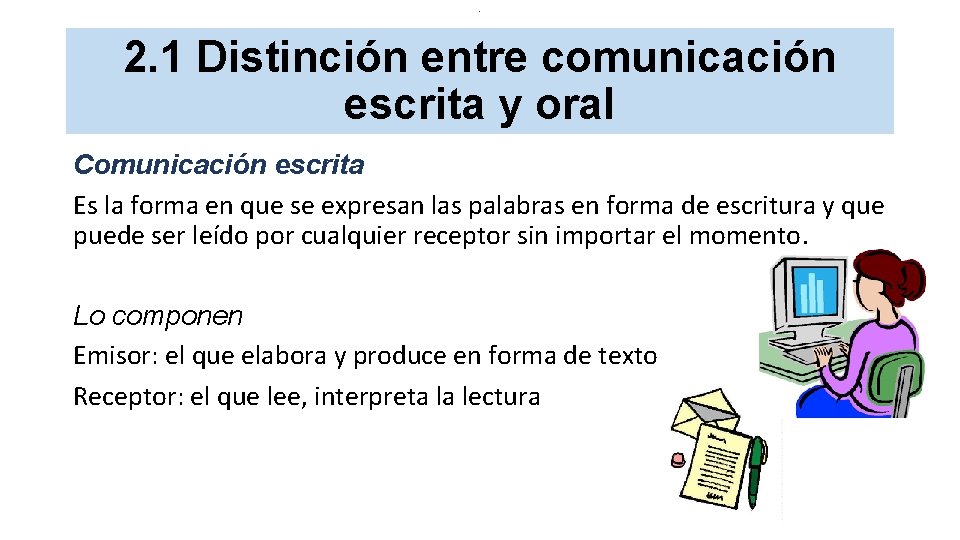 2.1 Distinción entre comunicación escrita y oral

Comunicación escrita

Es la forma en que se expresan las palabras en forma de escritura y que puede ser leído por cualquier receptor sin importar el momento.

Lo componen

Emisor: el que elabora y produce en forma de texto

Receptor: el que lee, interpreta la lectura